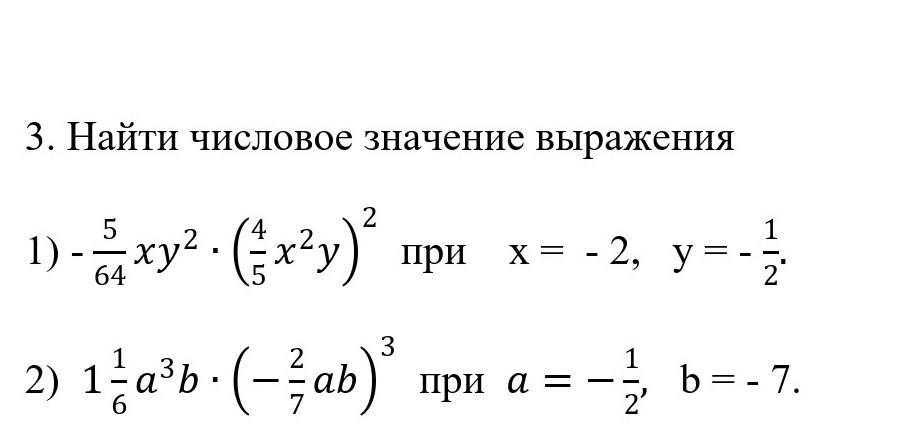 3. Найти числовое значение выражения

1) $-\frac{5}{64}xy^2 \cdot \left(\frac{4}{5}x^2y\right)^2$ при $x = -2$, $y = -\frac{1}{2}$.

2) $1\frac{1}{6}a^3b \cdot \left(-\frac{2}{7}ab\right)^3$ при $a = -\frac{1}{2}$, $b = -7$.